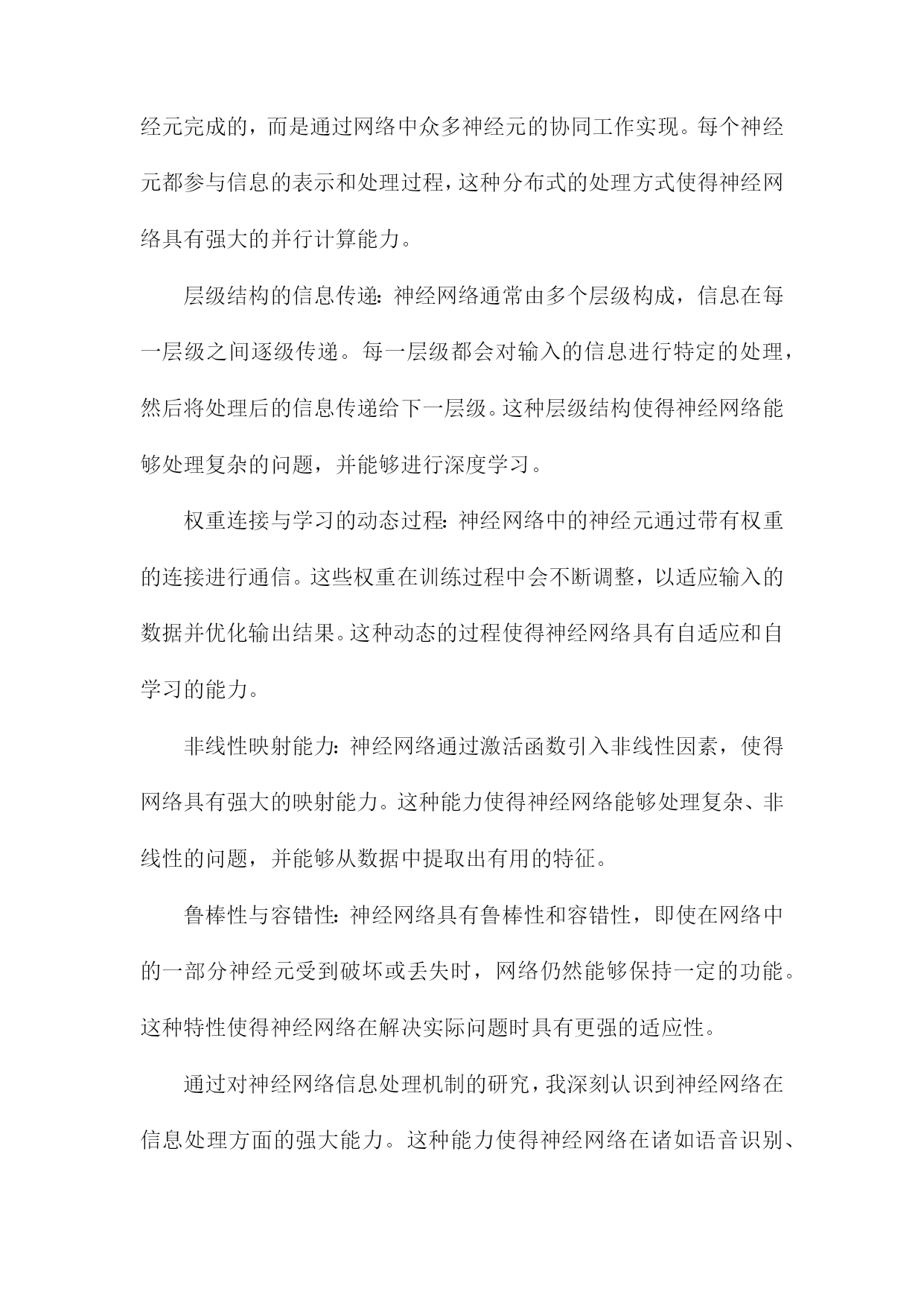 经元完成的，而是通过网络中众多神经元的协同工作实现。每个神经元都参与信息的表示和处理过程，这种分布式的处理方式使得神经网络具有强大的并行计算能力。

层级结构的信息传递：神经网络通常由多个层级构成，信息在每一层级之间逐级传递。每一层级都会对输入的信息进行特定的处理，然后将处理后的信息传递给下一层级。这种层级结构使得神经网络能够处理复杂的问题，并能够进行深度学习。

权重连接与学习的动态过程：神经网络中的神经元通过带有权重的连接进行通信。这些权重在训练过程中会不断调整，以适应输入的数据并优化输出结果。这种动态的过程使得神经网络具有自适应和自学习的能力。

非线性映射能力：神经网络通过激活函数引入非线性因素，使得网络具有强大的映射能力。这种能力使得神经网络能够处理复杂、非线性的问题，并能够从数据中提取出有用的特征。

鲁棒性与容错性：神经网络具有鲁棒性和容错性，即使在网络中的一部分神经元受到破坏或丢失时，网络仍然能够保持一定的功能。这种特性使得神经网络在解决实际问题时具有更强的适应性。

通过对神经网络信息处理机制的研究，我深刻认识到神经网络在信息处理方面的强大能力。这种能力使得神经网络在诸如语音识别、